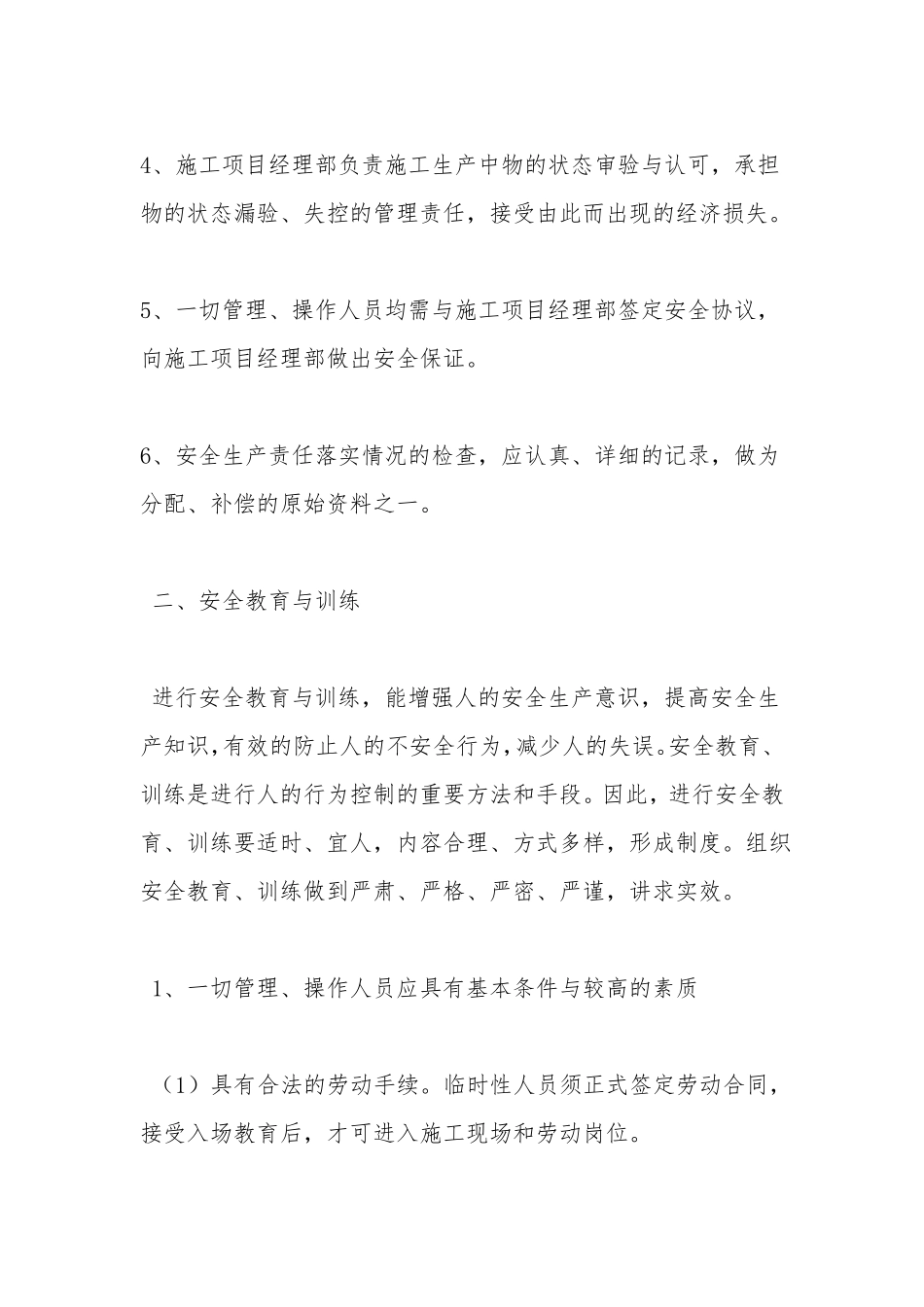 4、施工项目经理部负责施工生产中物的状态审验与认可，承担物的状态漏验、失控的管理责任，接受由此而出现的经济损失。

5、一切管理、操作人员均需与施工项目经理部签定安全协议，向施工项目经理部做出安全保证。

6、安全生产责任落实情况的检查，应认真、详细的记录，做为分配、补偿的原始资料之一。

二、安全教育与训练

进行安全教育与训练，能增强人的安全生产意识，提高安全生产知识，有效的防止人的不安全行为，减少人的失误。安全教育、训练是进行人的行为控制的重要方法和手段。因此，进行安全教育、训练要适时、宜人，内容合理、方式多样，形成制度。组织安全教育、训练做到严肃、严格、严密、严谨，讲求实效。

1、一切管理、操作人员应具有基本条件与较高的素质

（1）具有合法的劳动手续。临时性人员须正式签定劳动合同，接受入场教育后，才可进入施工现场和劳动岗位。